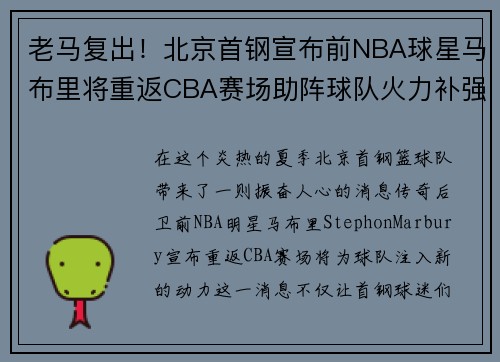 老马复出！北京首钢宣布前NBA球星马布里将重返CBA赛场助阵球队火力补强

在这个炎热的夏季北京首钢篮球队带来了一则振奋人心的消息传奇后卫前NBA明星马布里StephonMarbury宣布重返CBA赛场将为球队注入新的动力这一消息不仅让首钢球迷们